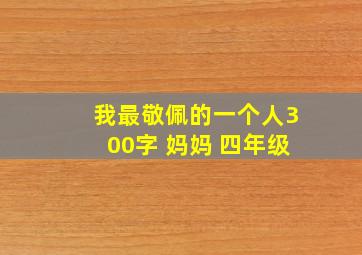 我最敬佩的一个人300字 妈妈 四年级